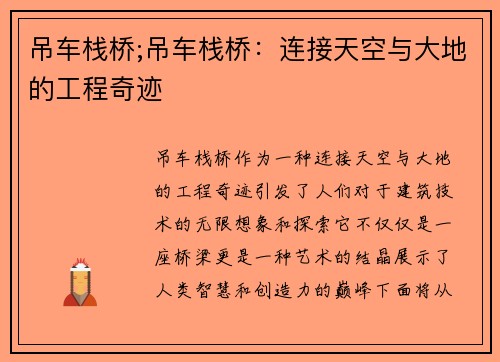 吊车栈桥;吊车栈桥：连接天空与大地的工程奇迹

吊车栈桥作为一种连接天空与大地的工程奇迹引发了人们对于建筑技术的无限想象和探索它不仅仅是一座桥梁更是一种艺术的结晶展示了人类智慧和创造力的巅峰下面将从